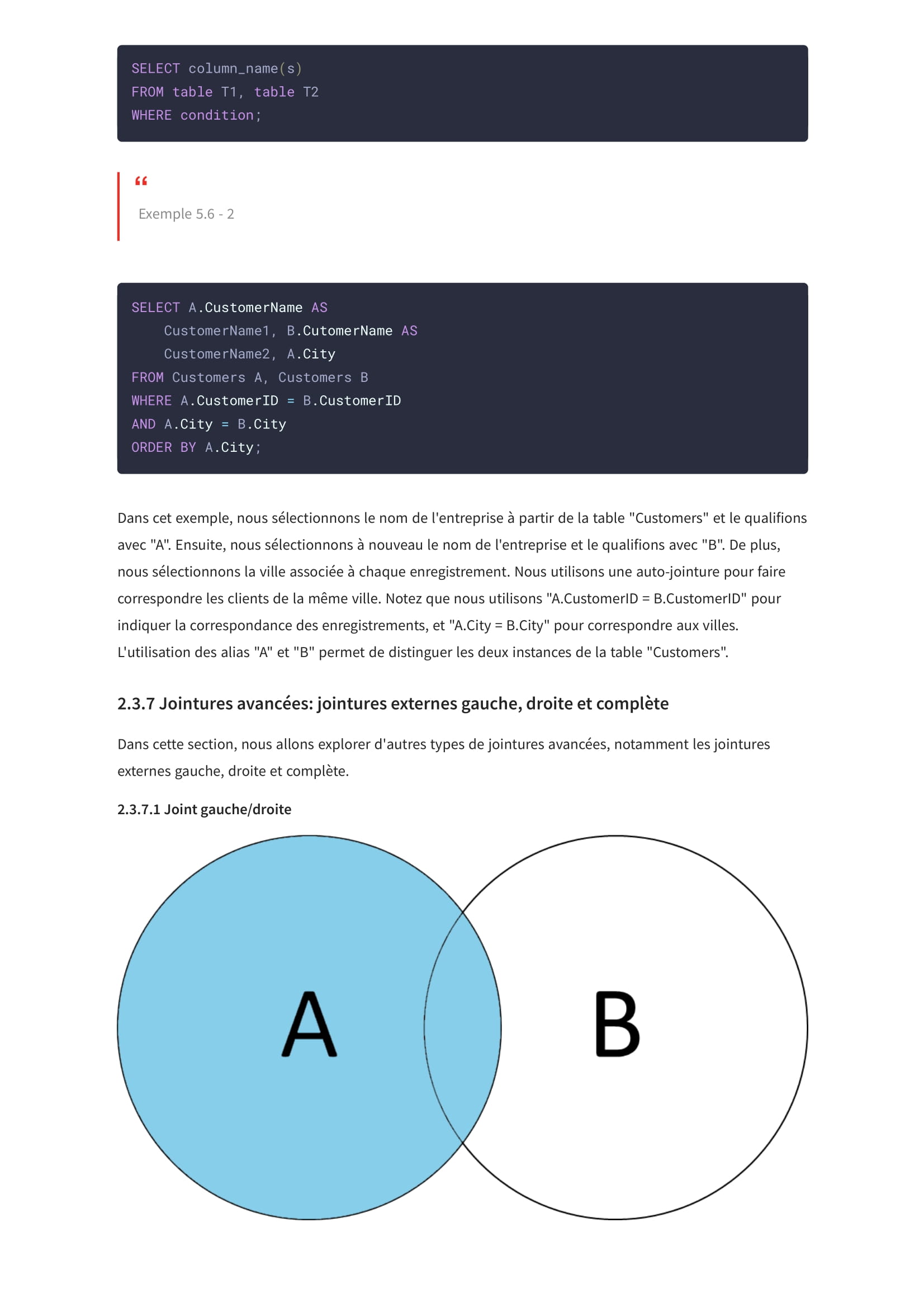 SELECT column_name(s)
FROM table T1, table T2
WHERE condition;

“

Exemple 5.6 - 2

SELECT A.CustomerName AS
    CustomerName1, B.CutomerName AS
    CustomerName2, A.City
FROM Customers A, Customers B
WHERE A.CustomerID = B.CustomerID
AND A.City = B.City
ORDER BY A.City;

Dans cet exemple, nous sélectionnons le nom de l'entreprise à partir de la table "Customers" et le qualifions avec "A". Ensuite, nous sélectionnons à nouveau le nom de l'entreprise et le qualifions avec "B". De plus, nous sélectionnons la ville associée à chaque enregistrement. Nous utilisons une auto-jointure pour faire correspondre les clients de la même ville. Notez que nous utilisons "A.CustomerID = B.CustomerID" pour indiquer la correspondance des enregistrements, et "A.City = B.City" pour correspondre aux villes. L'utilisation des alias "A" et "B" permet de distinguer les deux instances de la table "Customers".

2.3.7 Jointures avancées: jointures externes gauche, droite et complète

Dans cette section, nous allons explorer d'autres types de jointures avancées, notamment les jointures externes gauche, droite et complète.

2.3.7.1 Joint gauche/droite

A

B